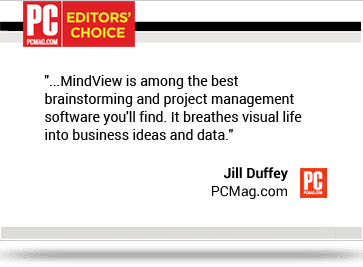 PC
PCMAG.COM
EDITORS' CHOICE

"...MindView is among the best brainstorming and project management software you'll find. It breathes visual life into business ideas and data."

Jill Duffey
PCMag.com

PC
PCMAG.COM